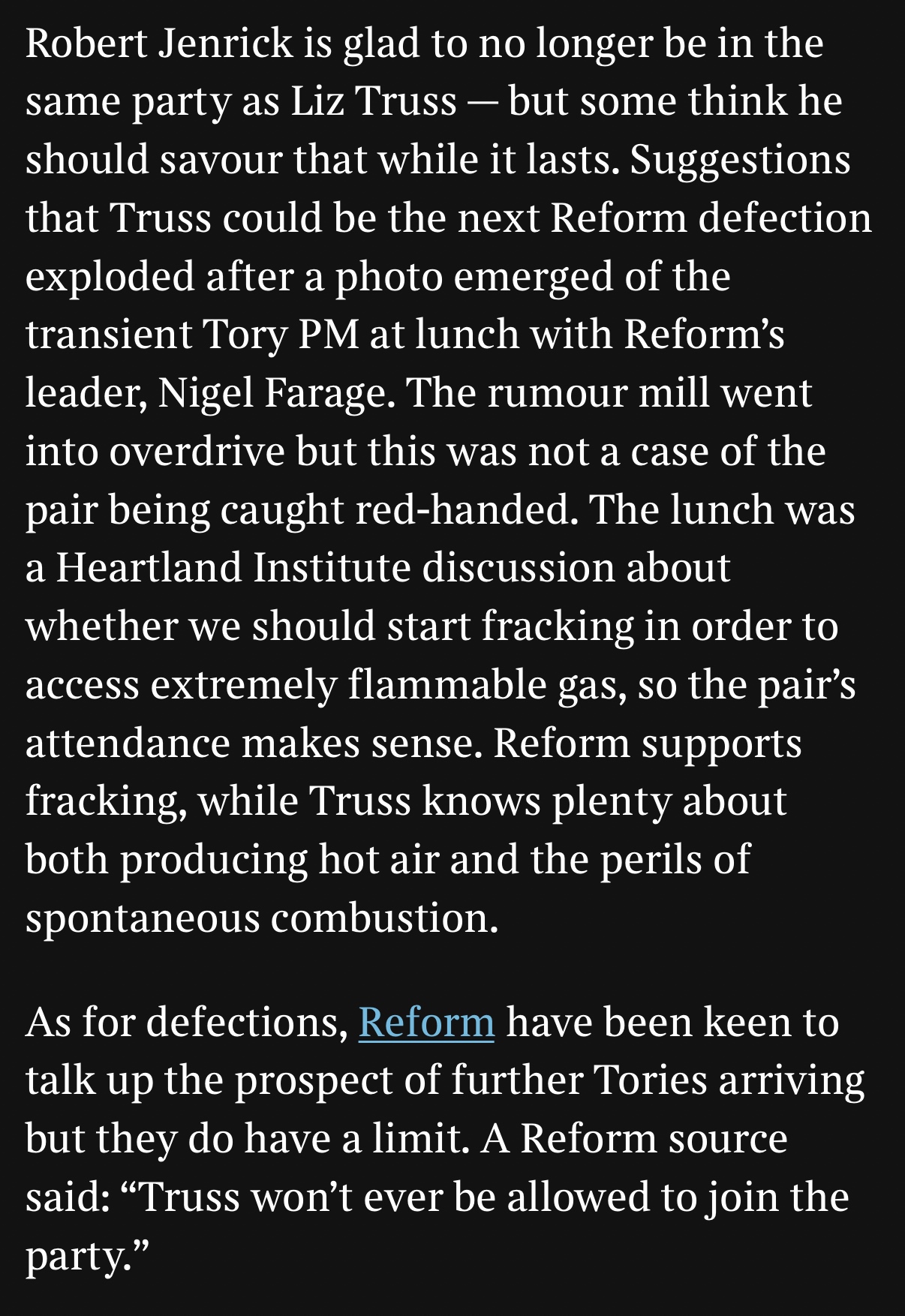 Robert Jenrick is glad to no longer be in the same party as Liz Truss — but some think he should savour that while it lasts. Suggestions that Truss could be the next Reform defection exploded after a photo emerged of the transient Tory PM at lunch with Reform’s leader, Nigel Farage. The rumour mill went into overdrive but this was not a case of the pair being caught red-handed. The lunch was a Heartland Institute discussion about whether we should start fracking in order to access extremely flammable gas, so the pair’s attendance makes sense. Reform supports fracking, while Truss knows plenty about both producing hot air and the perils of spontaneous combustion.

As for defections, Reform have been keen to talk up the prospect of further Tories arriving but they do have a limit. A Reform source said: “Truss won’t ever be allowed to join the party.”